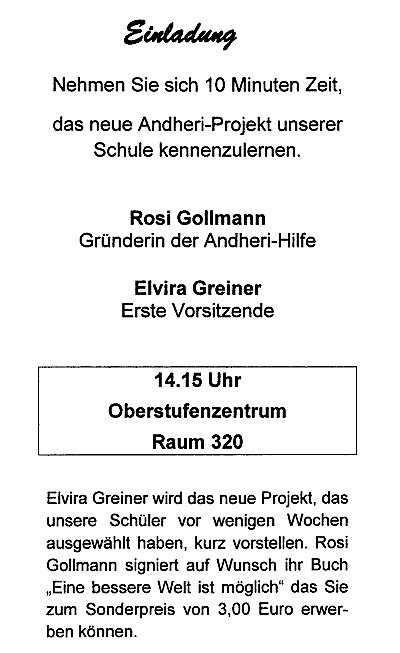 Einladung

Nehmen Sie sich 10 Minuten Zeit,

das neue Andheri-Projekt unserer Schule kennenzulernen.

Rosi Gollmann
Gründerin der Andheri-Hilfe

Elvira Greiner
Erste Vorsitzende

14.15 Uhr
Oberstufenzentrum
Raum 320

Elvira Greiner wird das neue Projekt, das unsere Schüler vor wenigen Wochen ausgewählt haben, kurz vorstellen. Rosi Gollmann signiert auf Wunsch ihr Buch „Eine bessere Welt ist möglich“ das Sie zum Sonderpreis von 3,00 Euro erwerben können.